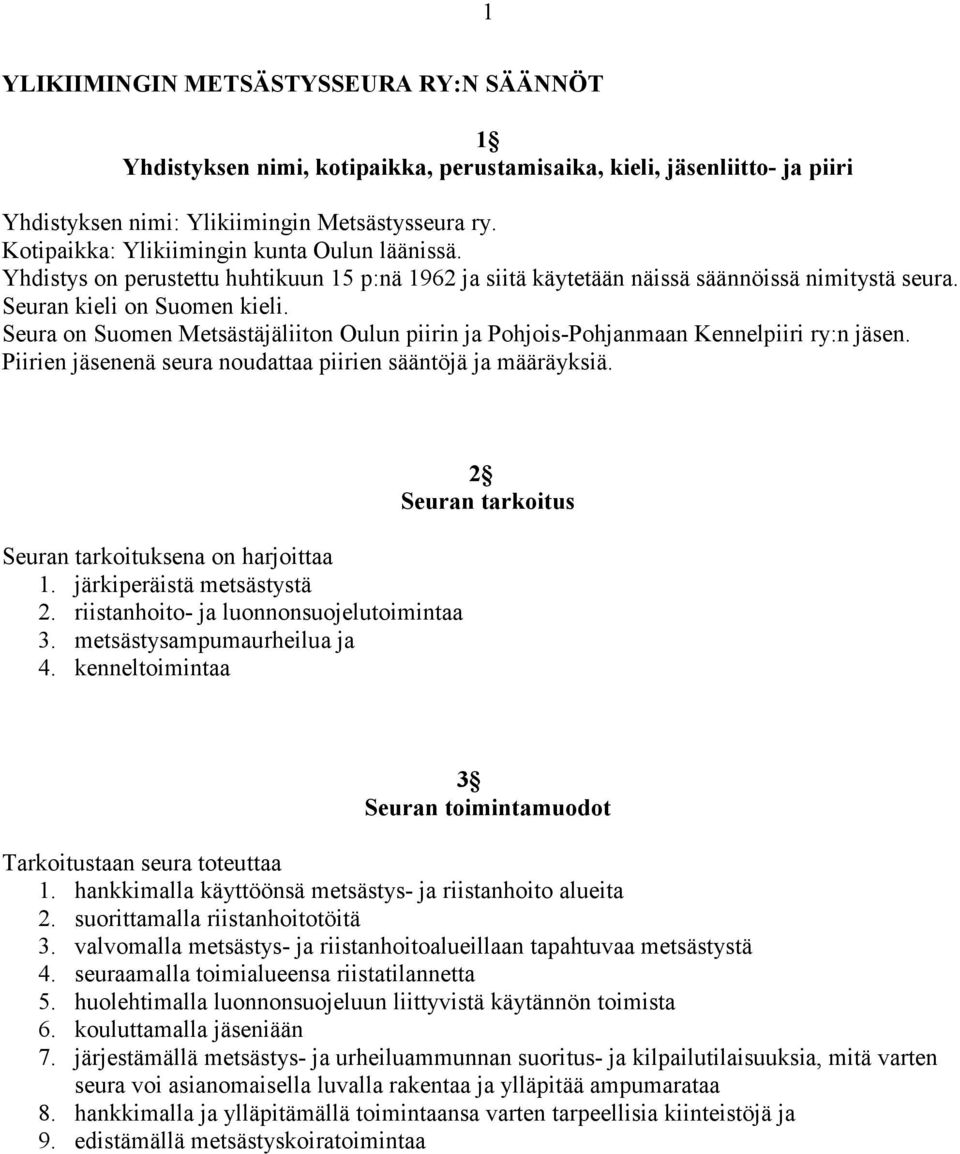 1

YLIKIIMINGIN METSÄSTYSSEURA RY:N SÄÄNNÖT

1§
Yhdistyksen nimi, kotipaikka, perustamisaika, kieli, jäsenliitto- ja piiri

Yhdistyksen nimi: Ylikiimingin Metsästysseura ry.
Kotipaikka: Ylikiimingin kunta Oulun läänissä.
Yhdistys on perustettu huhtikuun 15 p:nä 1962 ja siitä käytetään näissä säännöissä nimitystä seura.
Seuran kieli on Suomen kieli.
Seura on Suomen Metsästäjäliiton Oulun piirin ja Pohjois-Pohjanmaan Kennelpiiri ry:n jäsen.
Piirien jäsenenä seura noudattaa piirien sääntöjä ja määräyksiä.

2§
Seuran tarkoitus

Seuran tarkoituksena on harjoittaa
1. järkiperäistä metsästystä
2. riistanhoito- ja luonnonsuojelutoimintaa
3. metsästysampumaurheilua ja
4. kenneltoimintaa

3§
Seuran toimintamuodot

Tarkoitustaan seura toteuttaa
1. hankkimalla käyttöönsä metsästys- ja riistanhoito alueita
2. suorittamalla riistanhoitotöitä
3. valvomalla metsästys- ja riistanhoitoalueillaan tapahtuvaa metsästystä
4. seuraamalla toimialueensa riistatilannetta
5. huolehtimalla luonnonsuojeluun liittyvistä käytännön toimista
6. kouluttamalla jäseniään
7. järjestämällä metsästys- ja urheiluammunnan suoritus- ja kilpailutilaisuuksia, mitä varten seura voi asianomaisella luvalla rakentaa ja ylläpitää ampumarataa
8. hankkimalla ja ylläpitämällä toimintaansa varten tarpeellisia kiinteistöjä ja
9. edistämällä metsästyskoiratoimintaa